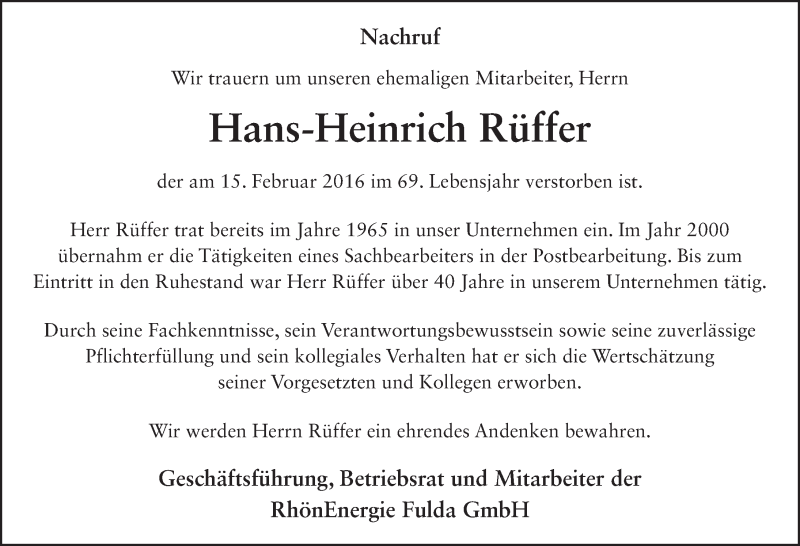 Nachruf

Wir trauern um unseren ehemaligen Mitarbeiter, Herrn

Hans-Heinrich Rüffer

der am 15. Februar 2016 im 69. Lebensjahr verstorben ist.

Herr Rüffer trat bereits im Jahre 1965 in unser Unternehmen ein. Im Jahr 2000 übernahm er die Tätigkeiten eines Sachbearbeiters in der Postbearbeitung. Bis zum Eintritt in den Ruhestand war Herr Rüffer über 40 Jahre in unserem Unternehmen tätig.

Durch seine Fachkenntnisse, sein Verantwortungsbewusstsein sowie seine zuverlässige Pflichterfüllung und sein kollegiales Verhalten hat er sich die Wertschätzung seiner Vorgesetzten und Kollegen erworben.

Wir werden Herrn Rüffer ein ehrendes Andenken bewahren.

Geschäftsführung, Betriebsrat und Mitarbeiter der
RhönEnergie Fulda GmbH